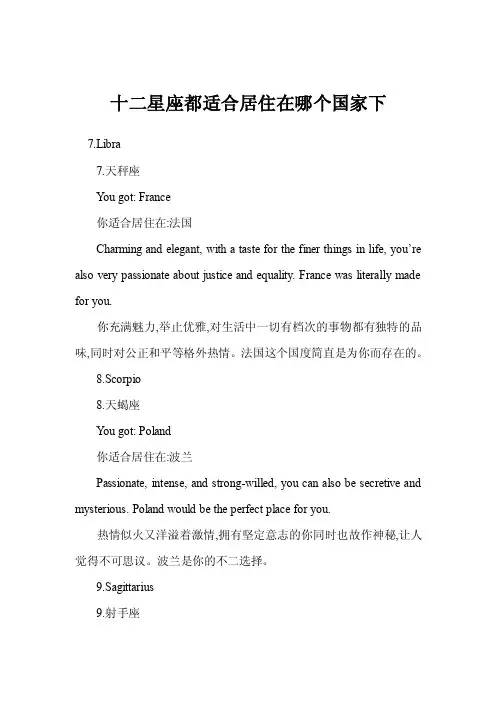 十二星座都适合居住在哪个国家下

7.Libra

7.天秤座

You got: France

你适合居住在:法国

Charming and elegant, with a taste for the finer things in life, you're also very passionate about justice and equality. France was literally made for you.

你充满魅力,举止优雅,对生活中一切有档次的事物都有独特的品味,同时对公正和平等格外热情。法国这个国度简直是为你而存在的。

8.Scorpio

8.天蝎座

You got: Poland

你适合居住在:波兰

Passionate, intense, and strong-willed, you can also be secretive and mysterious. Poland would be the perfect place for you.

热情似火又洋溢着激情,拥有坚定意志的你同时也故作神秘,让人觉得不可思议。波兰是你的不二选择。

9.Sagittarius

9.射手座